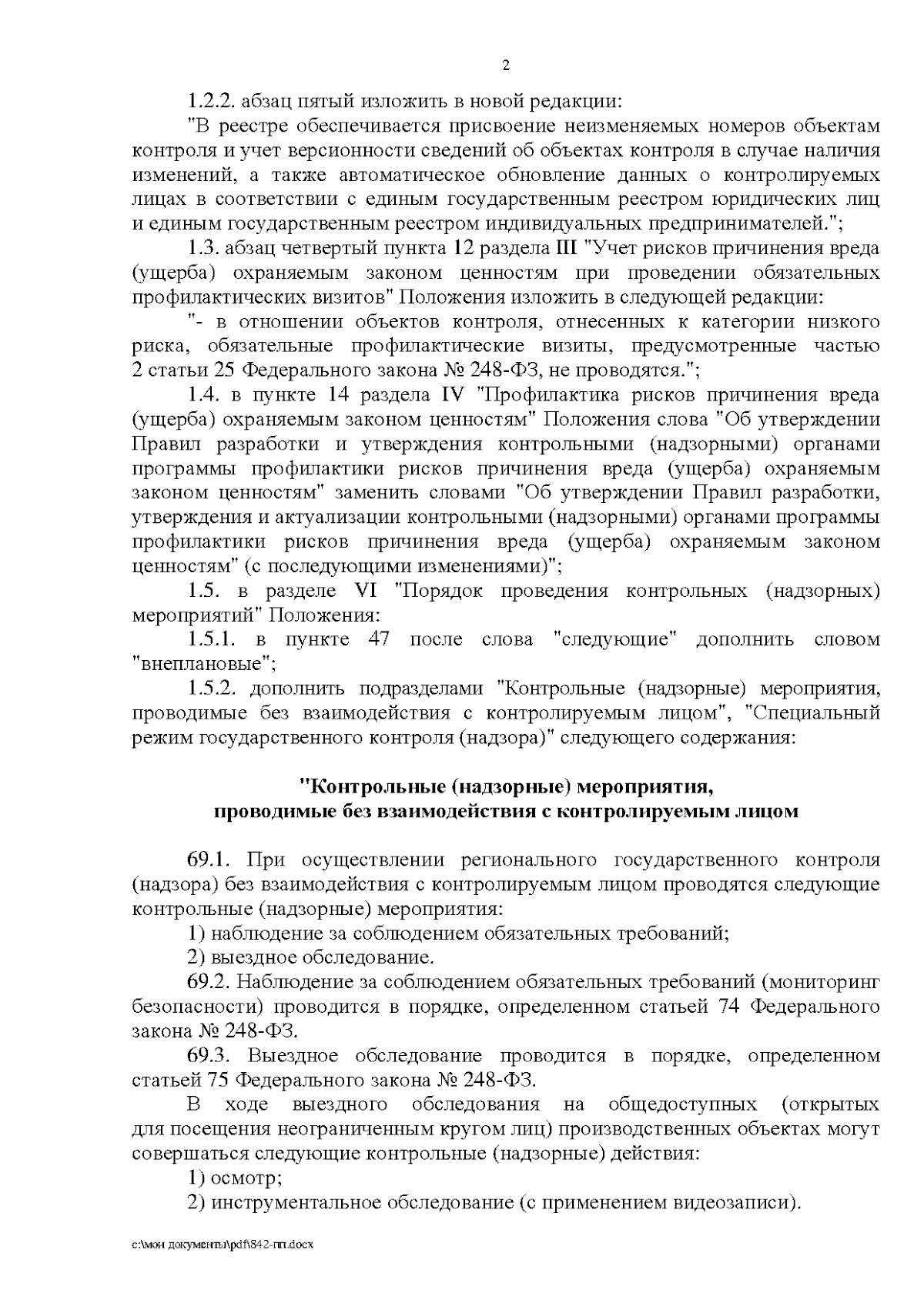 2

1.2.2. абзац пятый изложить в новой редакции:

"В реестре обеспечивается присвоение неизменяемых номеров объектам контроля и учет версионности сведений об объектах контроля в случае наличия изменений, а также автоматическое обновление данных о контролируемых лицах в соответствии с единым государственным реестром юридических лиц и единым государственным реестром индивидуальных предпринимателей.";

1.3. абзац четвертый пункта 12 раздела III "Учет рисков причинения вреда (ущерба) охраняемым законом ценностям при проведении обязательных профилактических визитов" Положения изложить в следующей редакции:

"- в отношении объектов контроля, отнесенных к категории низкого риска, обязательные профилактические визиты, предусмотренные частью 2 статьи 25 Федерального закона № 248-ФЗ, не проводятся.";

1.4. в пункте 14 раздела IV "Профилактика рисков причинения вреда (ущерба) охраняемым законом ценностям" Положения слова "Об утверждении Правил разработки и утверждения контрольными (надзорными) органами программы профилактики рисков причинения вреда (ущерба) охраняемым законом ценностям" заменить словами "Об утверждении Правил разработки, утверждения и актуализации контрольными (надзорными) органами программы профилактики рисков причинения вреда (ущерба) охраняемым законом ценностям" (с последующими изменениями)";

1.5. в разделе VI "Порядок проведения контрольных (надзорных) мероприятий" Положения:

1.5.1. в пункте 47 после слова "следующие" дополнить словом "внеплановые";

1.5.2. дополнить подразделами "Контрольные (надзорные) мероприятия, проводимые без взаимодействия с контролируемым лицом", "Специальный режим государственного контроля (надзора)" следующего содержания:

"Контрольные (надзорные) мероприятия, проводимые без взаимодействия с контролируемым лицом

69.1. При осуществлении регионального государственного контроля (надзора) без взаимодействия с контролируемым лицом проводятся следующие контрольные (надзорные) мероприятия:

1) наблюдение за соблюдением обязательных требований;

2) выездное обследование.

69.2. Наблюдение за соблюдением обязательных требований (мониторинг безопасности) проводится в порядке, определенном статьей 74 Федерального закона № 248-ФЗ.

69.3. Выездное обследование проводится в порядке, определенном статьей 75 Федерального закона № 248-ФЗ.

В ходе выездного обследования на общедоступных (открытых для посещения неограниченным кругом лиц) производственных объектах могут совершаться следующие контрольные (надзорные) действия:

1) осмотр;

2) инструментальное обследование (с применением видеозаписи).

c:\мои документы\pdf\842-пп.docx